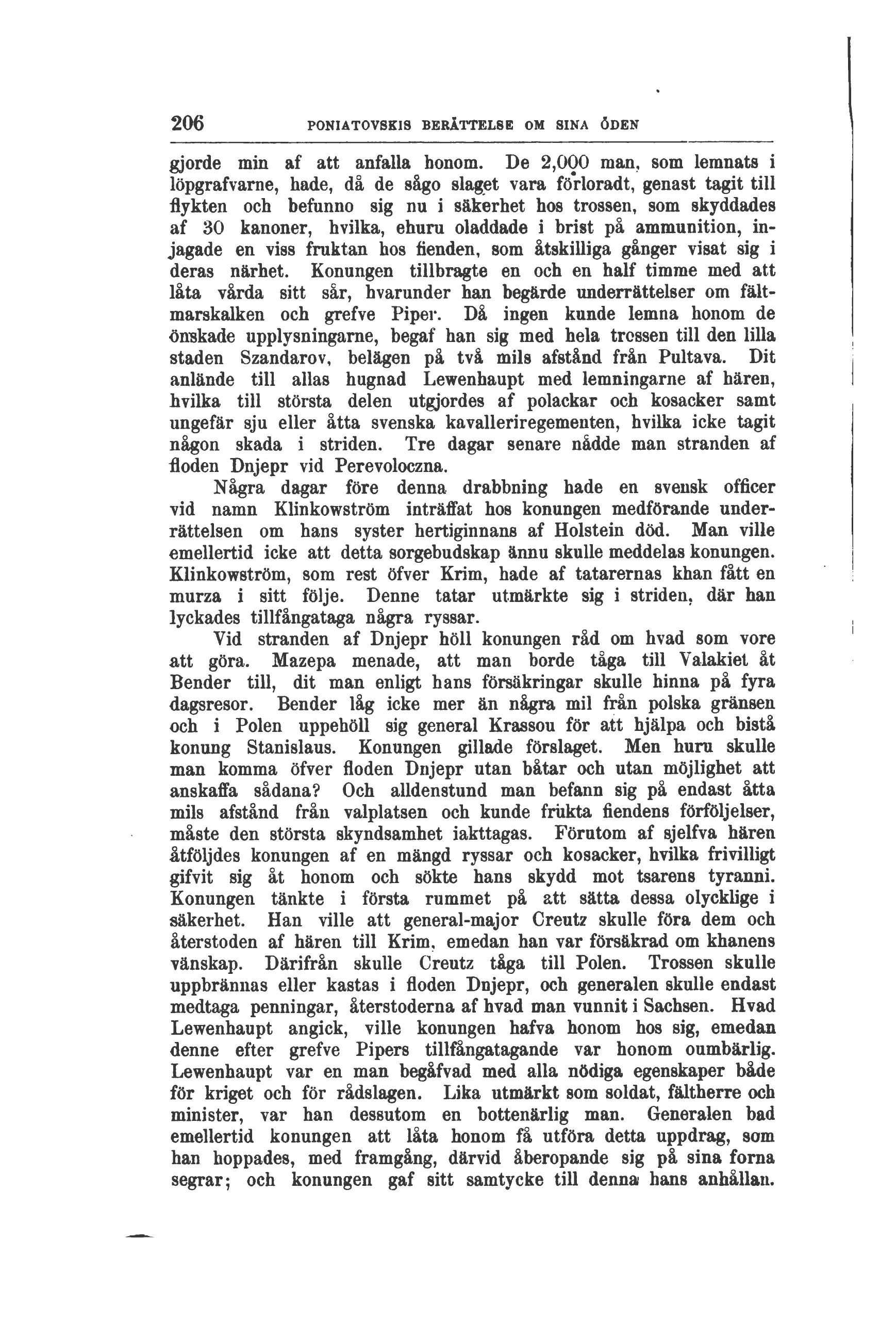 206 PONIATOVSKIS BERÄTTELSE OM SINA ÖDEN

gjorde min af att anfalla honom. De 2,000 man, som lemnats i löpgrafvarne, hade, då de sågo slaget vara förloradt, genast tagit till flykten och befunno sig nu i säkerhet hos trossen, som skyddades af 30 kanoner, hvilka, ehuru oladdade i brist på ammunition, injagade en viss fruktan hos fienden, som åtskilliga gånger visat sig i deras närhet. Konungen tillbragte en och en half timme med att låta vårda sitt sår, hvarunder han begärde underrättelser om fältmarskalken och grefve Piper. Då ingen kunde lemna honom de önskade upplysningarne, begaf han sig med hela trossen till den lilla staden Szandarov, belägen på två mils afstånd från Pultava. Dit anlände till allas hugnad Lewenhaupt med lemningarne af hären, hvilka till största delen utgjordes af polackar och kosacker samt ungefär sju eller åtta svenska kavalleriregementen, hvilka icke tagit någon skada i striden. Tre dagar senare nådde man stranden af floden Dnjepr vid Perevoloczna.

Några dagar före denna drabbning hade en svensk officer vid namn Klinkowström inträffat hos konungen medförande underrättelsen om hans syster hertiginnans af Holstein död. Man ville emellertid icke att detta sorgebudskap ännu skulle meddelas konungen. Klinkowström, som rest öfver Krim, hade af tatarernas khan fått en murza i sitt följe. Denne tatar utmärkte sig i striden, där han lyckades tillfångataga några ryssar.

Vid stranden af Dnjepr höll konungen råd om hvad som vore att göra. Mazepa menade, att man borde tåga till Valakiet åt Bender till, dit man enligt hans försäkringar skulle hinna på fyra dagsresor. Bender låg icke mer än några mil från polska gränsen och i Polen uppehöll sig general Krassou för att hjälpa och bistå konung Stanislaus. Konungen gillade förslaget. Men huru skulle man komma öfver floden Dnjepr utan båtar och utan möjlighet att anskaffa sådana? Och alldenstund man befann sig på endast åtta mils afstånd från valplatsen och kunde frukta fiendens förföljelser, måste den största skyndsamhet iakttagas. Förutom af sjelfva hären åtföljdes konungen af en mängd ryssar och kosacker, hvilka frivilligt gifvit sig åt honom och sökte hans skydd mot tsarens tyranni. Konungen tänkte i första rummet på att sätta dessa olycklige i säkerhet. Han ville att general-major Creutz skulle föra dem och återstoden af hären till Krim, emedan han var försäkrad om khanens vänskap. Därifrån skulle Creutz tåga till Polen. Trossen skulle uppbrännas eller kastas i floden Dnjepr, och generalen skulle endast medtaga penningar, återstoderna af hvad man vunnit i Sachsen. Hvad Lewenhaupt angick, ville konungen hafva honom hos sig, emedan denne efter grefve Pipers tillfångatagande var honom oumbärlig. Lewenhaupt var en man begåfvad med alla nödiga egenskaper både för kriget och för rådslagen. Lika utmärkt som soldat, fältherre och minister, var han dessutom en bottenärlig man. Generalen bad emellertid konungen att låta honom få utföra detta uppdrag, som han hoppades, med framgång, därvid åberopande sig på sina forna segrar; och konungen gaf sitt samtycke till denna hans anhållan.